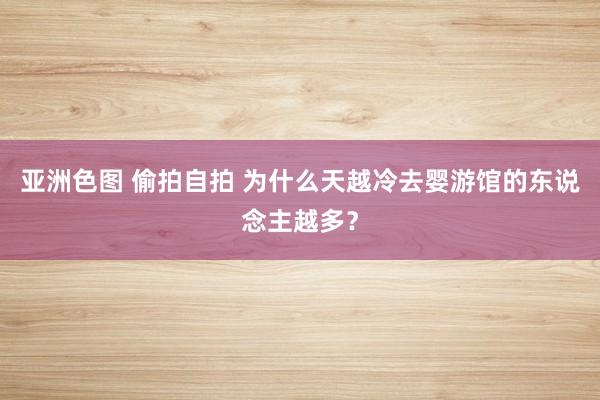 亚洲色图 偷拍自拍 为什么天越冷去婴游馆的东说念主越多？